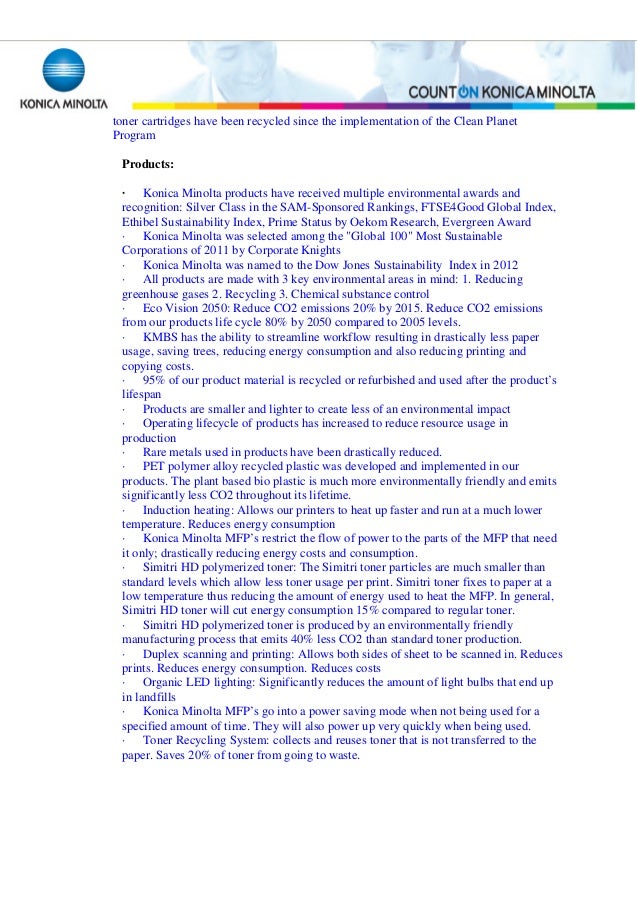 KONICA MINOLTA

COUNT ON KONICA MINOLTA

toner cartridges have been recycled since the implementation of the Clean Planet Program

Products:

· Konica Minolta products have received multiple environmental awards and recognition: Silver Class in the SAM-Sponsored Rankings, FTSE4Good Global Index, Ethibel Sustainability Index, Prime Status by Oekom Research, Evergreen Award
· Konica Minolta was selected among the "Global 100" Most Sustainable Corporations of 2011 by Corporate Knights
· Konica Minolta was named to the Dow Jones Sustainability Index in 2012
· All products are made with 3 key environmental areas in mind: 1. Reducing greenhouse gases 2. Recycling 3. Chemical substance control
· Eco Vision 2050: Reduce CO2 emissions 20% by 2015. Reduce CO2 emissions from our products life cycle 80% by 2050 compared to 2005 levels.
· KMBS has the ability to streamline workflow resulting in drastically less paper usage, saving trees, reducing energy consumption and also reducing printing and copying costs.
· 95% of our product material is recycled or refurbished and used after the product's lifespan
· Products are smaller and lighter to create less of an environmental impact
· Operating lifecycle of products has increased to reduce resource usage in production
· Rare metals used in products have been drastically reduced.
· PET polymer alloy recycled plastic was developed and implemented in our products. The plant based bio plastic is much more environmentally friendly and emits significantly less CO2 throughout its lifetime.
· Induction heating: Allows our printers to heat up faster and run at a much lower temperature. Reduces energy consumption
· Konica Minolta MFP's restrict the flow of power to the parts of the MFP that need it only; drastically reducing energy costs and consumption.
· Simitri HD polymerized toner: The Simitri toner particles are much smaller than standard levels which allow less toner usage per print. Simitri toner fixes to paper at a low temperature thus reducing the amount of energy used to heat the MFP. In general, Simitri HD toner will cut energy consumption 15% compared to regular toner.
· Simitri HD polymerized toner is produced by an environmentally friendly manufacturing process that emits 40% less CO2 than standard toner production.
· Duplex scanning and printing: Allows both sides of sheet to be scanned in. Reduces prints. Reduces energy consumption. Reduces costs
· Organic LED lighting: Significantly reduces the amount of light bulbs that end up in landfills
· Konica Minolta MFP's go into a power saving mode when not being used for a specified amount of time. They will also power up very quickly when being used.
· Toner Recycling System: collects and reuses toner that is not transferred to the paper. Saves 20% of toner from going to waste.